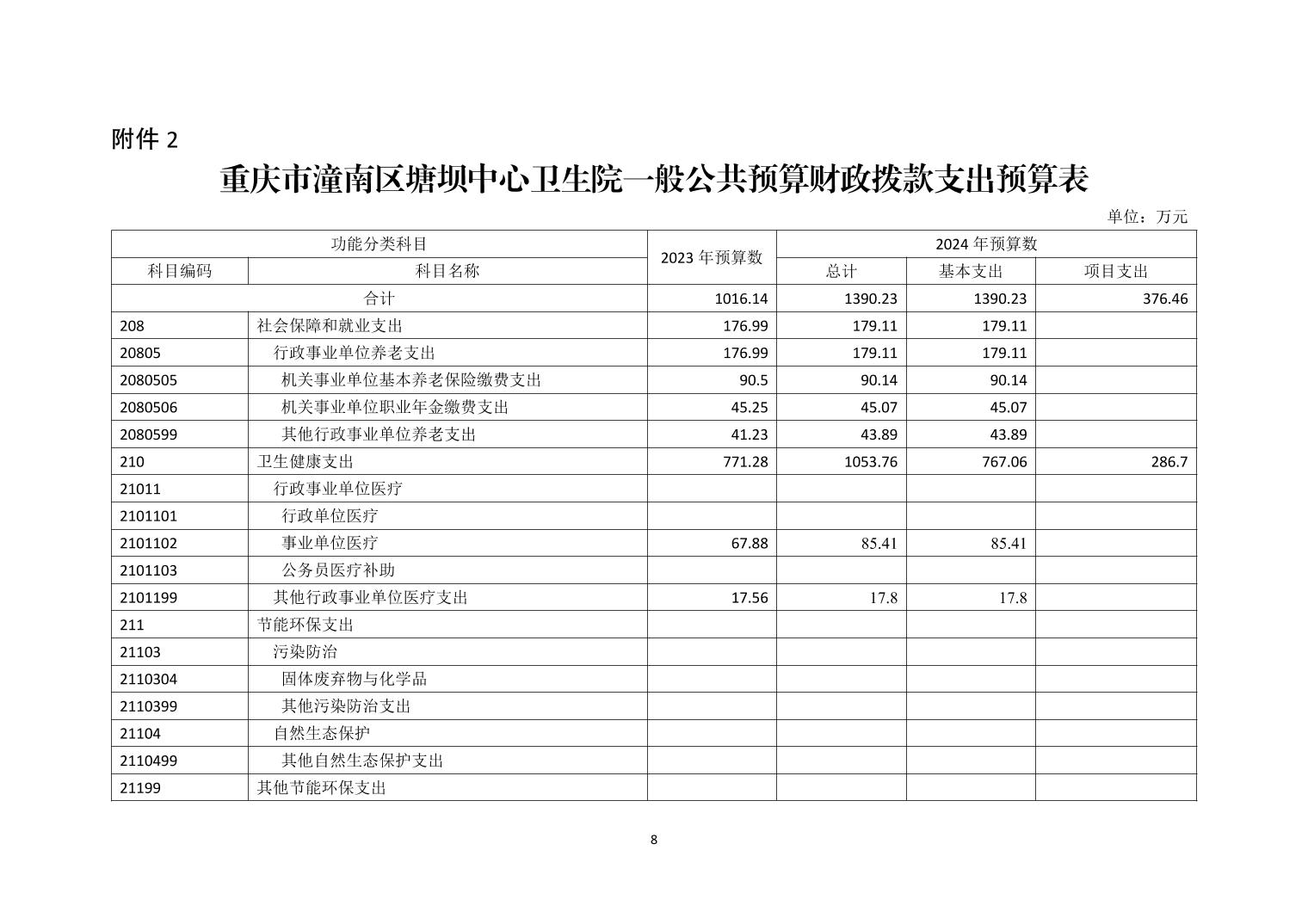 附件 2

重庆市潼南区塘坝中心卫生院一般公共预算财政拨款支出预算表

单位：万元

| 功能分类科目 | | 2023 年预算数 | 2024 年预算数 | | |
|---|---|---|---|---|---|
| 科目编码 | 科目名称 | | 总计 | 基本支出 | 项目支出 |
| 合计 | | 1016.14 | 1390.23 | 1390.23 | 376.46 |
| 208 | 社会保障和就业支出 | 176.99 | 179.11 | 179.11 | |
| 20805 | 行政事业单位养老支出 | 176.99 | 179.11 | 179.11 | |
| 2080505 | 机关事业单位基本养老保险缴费支出 | 90.5 | 90.14 | 90.14 | |
| 2080506 | 机关事业单位职业年金缴费支出 | 45.25 | 45.07 | 45.07 | |
| 2080599 | 其他行政事业单位养老支出 | 41.23 | 43.89 | 43.89 | |
| 210 | 卫生健康支出 | 771.28 | 1053.76 | 767.06 | 286.7 |
| 21011 | 行政事业单位医疗 | | | | |
| 2101101 | 行政单位医疗 | | | | |
| 2101102 | 事业单位医疗 | 67.88 | 85.41 | 85.41 | |
| 2101103 | 公务员医疗补助 | | | | |
| 2101199 | 其他行政事业单位医疗支出 | 17.56 | 17.8 | 17.8 | |
| 211 | 节能环保支出 | | | | |
| 21103 | 污染防治 | | | | |
| 2110304 | 固体废弃物与化学品 | | | | |
| 2110399 | 其他污染防治支出 | | | | |
| 21104 | 自然生态保护 | | | | |
| 2110499 | 其他自然生态保护支出 | | | | |
| 21199 | 其他节能环保支出 | | | | |

8